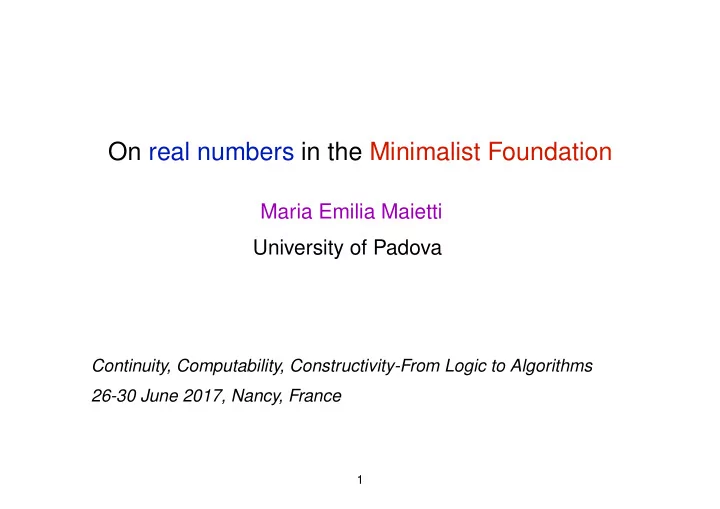 On real numbers in the Minimalist Foundation

Maria Emilia Maietti
University of Padova

Continuity, Computability, Constructivity-From Logic to Algorithms
26-30 June 2017, Nancy, France

1